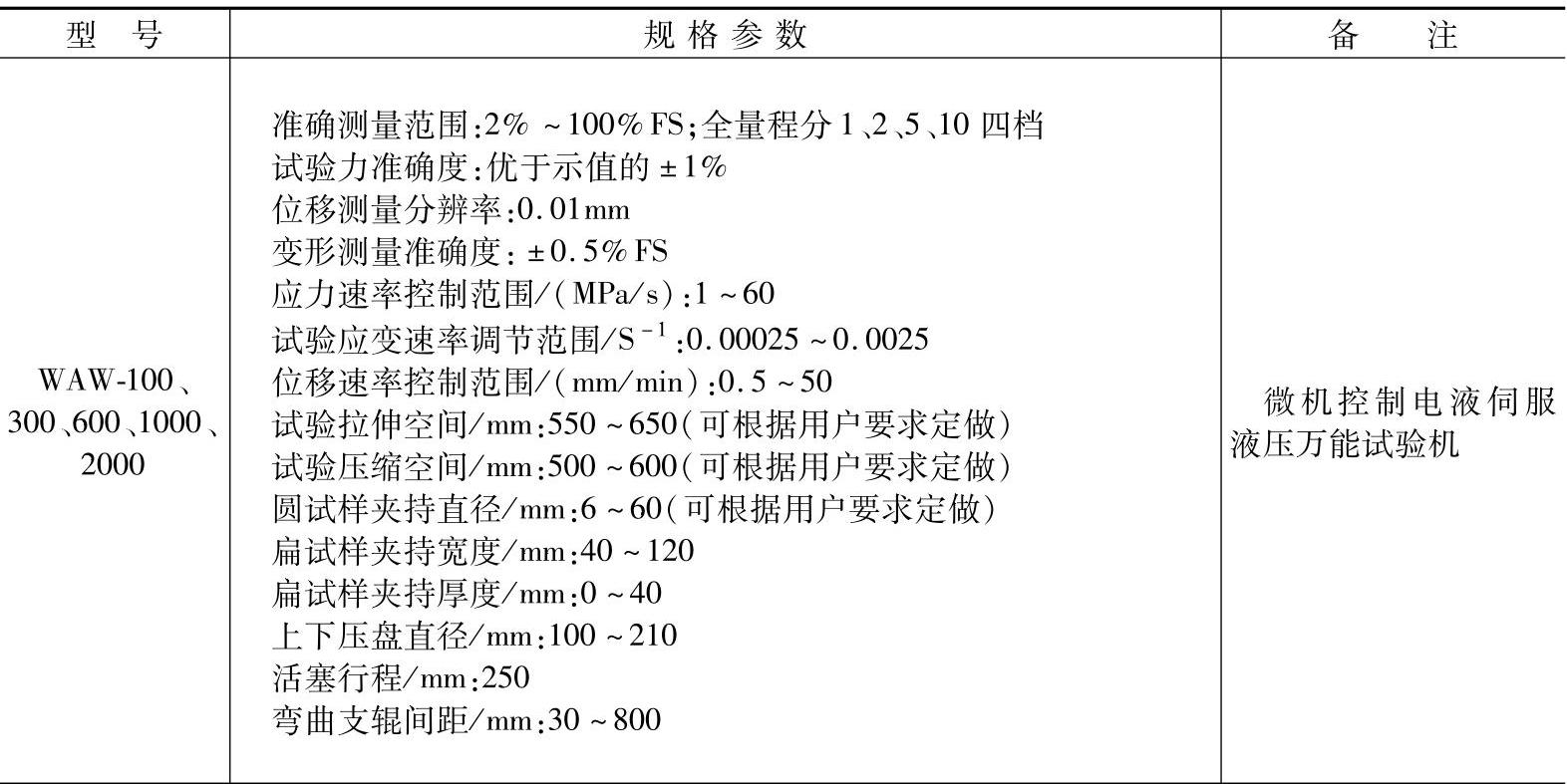 | 型　号 | 规格参数 | 备　注 |
|---|---|---|
| WAW-100、300、600、1000、2000 | 准确测量范围:2% ~100% FS;全量程分 1、2、5、10 四档<br>试验力准确度:优于示值的 ±1%<br>位移测量分辨率:0.01mm<br>变形测量准确度: ±0.5% FS<br>应力速率控制范围/(MPa/s):1 ~60<br>试验应变速率调节范围/$S^{-1}$:0.00025 ~0.0025<br>位移速率控制范围/(mm/min):0.5 ~50<br>试验拉伸空间/mm:550 ~650(可根据用户要求定做)<br>试验压缩空间/mm:500 ~600(可根据用户要求定做)<br>圆试样夹持直径/mm:6 ~60(可根据用户要求定做)<br>扁试样夹持宽度/mm:40 ~120<br>扁试样夹持厚度/mm:0 ~40<br>上下压盘直径/mm:100 ~210<br>活塞行程/mm:250<br>弯曲支辊间距/mm:30 ~800 | 微机控制电液伺服液压万能试验机 |